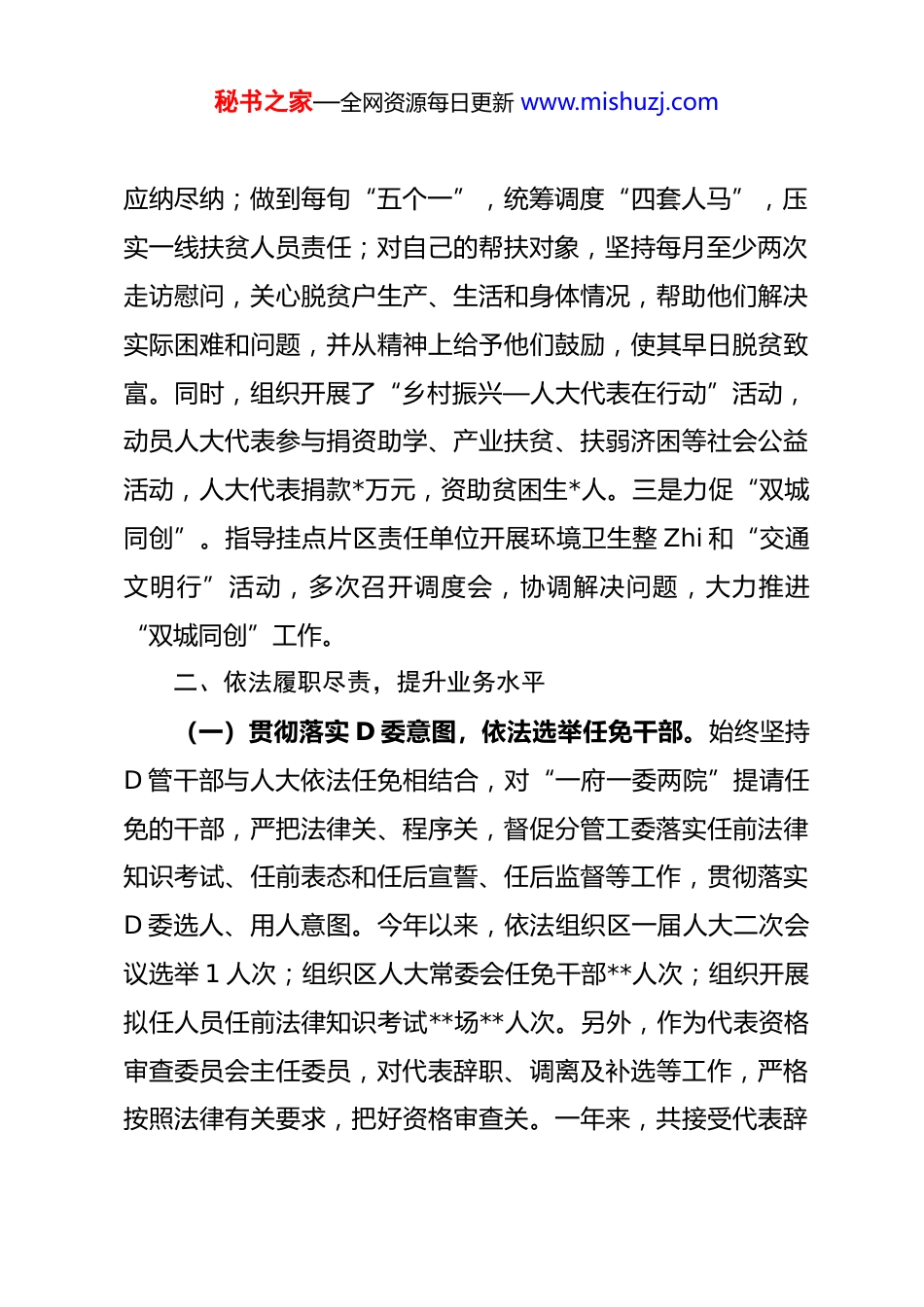 秘书之家—全网资源每日更新 www.mishuzj.com

应纳尽纳；做到每旬“五个一”，统筹调度“四套人马”，压实一线扶贫人员责任；对自己的帮扶对象，坚持每月至少两次走访慰问，关心脱贫户生产、生活和身体情况，帮助他们解决实际困难和问题，并从精神上给予他们鼓励，使其早日脱贫致富。同时，组织开展了“乡村振兴—人大代表在行动”活动，动员人大代表参与捐资助学、产业扶贫、扶弱济困等社会公益活动，人大代表捐款*万元，资助贫困生*人。三是力促“双城同创”。指导挂点片区责任单位开展环境卫生整 Zhi 和“交通文明行”活动，多次召开调度会，协调解决问题，大力推进“双城同创”工作。

二、依法履职尽责，提升业务水平

（一）贯彻落实 D 委意图，依法选举任免干部。始终坚持 D 管干部与人大依法任免相结合，对“一府一委两院”提请任免的干部，严把法律关、程序关，督促分管工委落实任前法律知识考试、任前表态和任后宣誓、任后监督等工作，贯彻落实 D 委选人、用人意图。今年以来，依法组织区一届人大二次会议选举 1 人次；组织区人大常委会任免干部**人次；组织开展拟任人员任前法律知识考试**场**人次。另外，作为代表资格审查委员会主任委员，对代表辞职、调离及补选等工作，严格按照法律有关要求，把好资格审查关。一年来，共接受代表辞